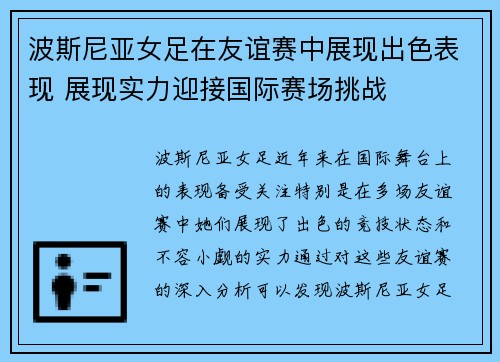 波斯尼亚女足在友谊赛中展现出色表现 展现实力迎接国际赛场挑战

波斯尼亚女足近年来在国际舞台上的表现备受关注特别是在多场友谊赛中她们展现了出色的竞技状态和不容小觑的实力通过对这些友谊赛的深入分析可以发现波斯尼亚女足